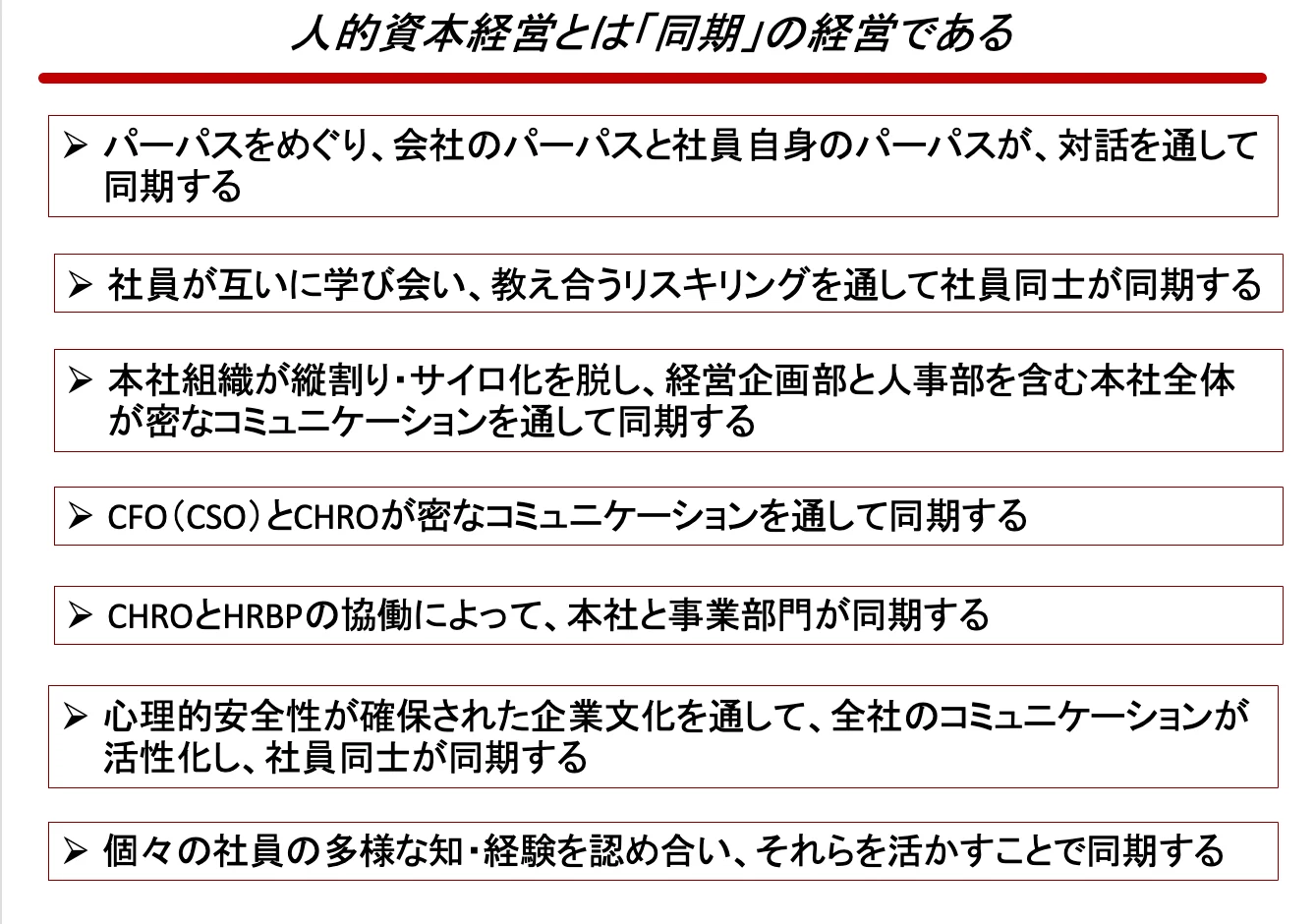 人的資本経営とは「同期」の経営である

➢ パーパスをめぐり、会社のパーパスと社員自身のパーパスが、対話を通して同期する

➢ 社員が互いに学び会い、教え合うリスキリングを通して社員同士が同期する

➢ 本社組織が縦割り・サイロ化を脱し、経営企画部と人事部を含む本社全体が密なコミュニケーションを通して同期する

➢ CFO（CSO）とCHROが密なコミュニケーションを通して同期する

➢ CHROとHRBPの協働によって、本社と事業部門が同期する

➢ 心理的安全性が確保された企業文化を通して、全社のコミュニケーションが活性化し、社員同士が同期する

➢ 個々の社員の多様な知・経験を認め合い、それらを活かすことで同期する